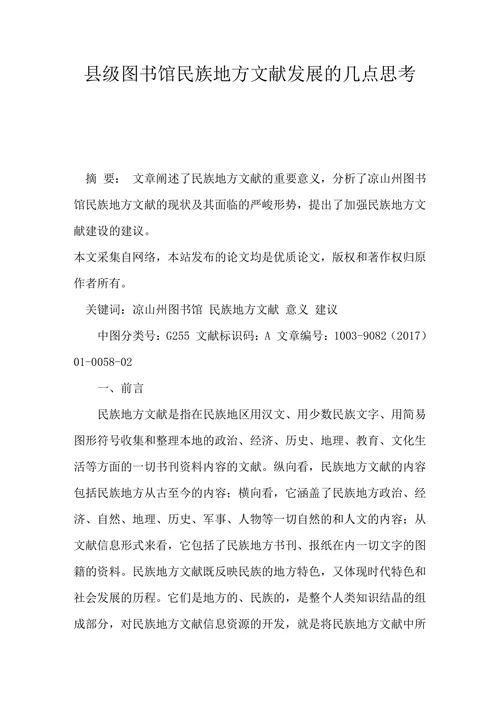 县级图书馆民族地方文献发展的几点思考

摘 要： 文章阐述了民族地方文献的重要意义，分析了凉山州图书馆民族地方文献的现状及其面临的严峻形势，提出了加强民族地方文献建设的建议。

本文采集自网络，本站发布的论文均是优质论文，版权和著作权归原作者所有。

关键词：凉山州图书馆 民族地方文献 意义 建议

中图分类号：G255 文献标识码：A 文章编号：1003-9082（2017）01-0058-02

一、前言

民族地方文献是指在民族地区用汉文、用少数民族文字、用简易图形符号收集和整理本地的政治、经济、历史、地理、教育、文化生活等方面的一切书刊资料内容的文献。纵向看，民族地方文献的内容包括民族地方从古至今的内容；横向看，它涵盖了民族地方政治、经济、自然、地理、历史、军事、人物等一切自然的和人文的内容；从文献信息形式来看，它包括了民族地方书刊、报纸在内一切文字的图籍的资料。民族地方文献既反映民族的地方特色，又体现时代特色和社会发展的历程。它们是地方的、民族的，是整个人类知识结晶的组成部分，对民族地方文献信息资源的开发，就是将民族地方文献中所